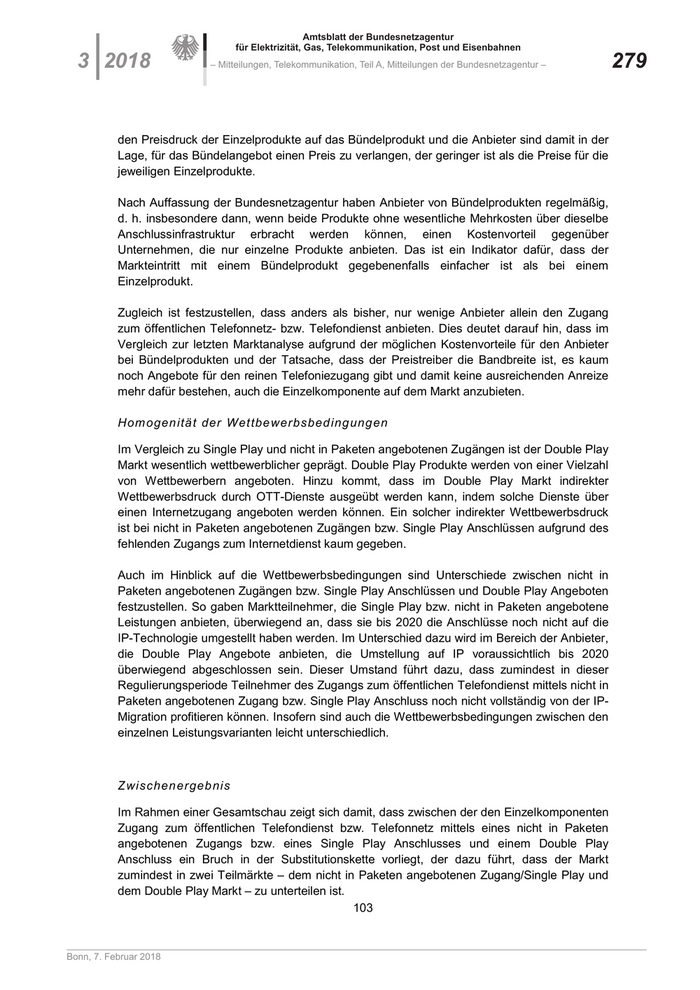 3 | 2018

Amtsblatt der Bundesnetzagentur für Elektrizität, Gas, Telekommunikation, Post und Eisenbahnen

– Mitteilungen, Telekommunikation, Teil A, Mitteilungen der Bundesnetzagentur –

279

den Preisdruck der Einzelprodukte auf das Bündelprodukt und die Anbieter sind damit in der Lage, für das Bündelangebot einen Preis zu verlangen, der geringer ist als die Preise für die jeweiligen Einzelprodukte.

Nach Auffassung der Bundesnetzagentur haben Anbieter von Bündelprodukten regelmäßig, d. h. insbesondere dann, wenn beide Produkte ohne wesentliche Mehrkosten über dieselbe Anschlussinfrastruktur erbracht werden können, einen Kostenvorteil gegenüber Unternehmen, die nur einzelne Produkte anbieten. Das ist ein Indikator dafür, dass der Markteintritt mit einem Bündelprodukt gegebenenfalls einfacher ist als bei einem Einzelprodukt.

Zugleich ist festzustellen, dass anders als bisher, nur wenige Anbieter allein den Zugang zum öffentlichen Telefonnetz- bzw. Telefondienst anbieten. Dies deutet darauf hin, dass im Vergleich zur letzten Marktanalyse aufgrund der möglichen Kostenvorteile für den Anbieter bei Bündelprodukten und der Tatsache, dass der Preistreiber die Bandbreite ist, es kaum noch Angebote für den reinen Telefoniezugang gibt und damit keine ausreichenden Anreize mehr dafür bestehen, auch die Einzelkomponente auf dem Markt anzubieten.

Homogenität der Wettbewerbsbedingungen

Im Vergleich zu Single Play und nicht in Paketen angebotenen Zugängen ist der Double Play Markt wesentlich wettbewerblicher geprägt. Double Play Produkte werden von einer Vielzahl von Wettbewerbern angeboten. Hinzu kommt, dass im Double Play Markt indirekter Wettbewerbsdruck durch OTT-Dienste ausgeübt werden kann, indem solche Dienste über einen Internetzugang angeboten werden können. Ein solcher indirekter Wettbewerbsdruck ist bei nicht in Paketen angebotenen Zugängen bzw. Single Play Anschlüssen aufgrund des fehlenden Zugangs zum Internetdienst kaum gegeben.

Auch im Hinblick auf die Wettbewerbsbedingungen sind Unterschiede zwischen nicht in Paketen angebotenen Zugängen bzw. Single Play Anschlüssen und Double Play Angeboten festzustellen. So gaben Marktteilnehmer, die Single Play bzw. nicht in Paketen angebotene Leistungen anbieten, überwiegend an, dass sie bis 2020 die Anschlüsse noch nicht auf die IP-Technologie umgestellt haben werden. Im Unterschied dazu wird im Bereich der Anbieter, die Double Play Angebote anbieten, die Umstellung auf IP voraussichtlich bis 2020 überwiegend abgeschlossen sein. Dieser Umstand führt dazu, dass zumindest in dieser Regulierungsperiode Teilnehmer des Zugangs zum öffentlichen Telefondienst mittels nicht in Paketen angebotenen Zugang bzw. Single Play Anschluss noch nicht vollständig von der IP-Migration profitieren können. Insofern sind auch die Wettbewerbsbedingungen zwischen den einzelnen Leistungsvarianten leicht unterschiedlich.

Zwischenergebnis

Im Rahmen einer Gesamtschau zeigt sich damit, dass zwischen der den Einzelkomponenten Zugang zum öffentlichen Telefondienst bzw. Telefonnetz mittels eines nicht in Paketen angebotenen Zugangs bzw. eines Single Play Anschlusses und einem Double Play Anschluss ein Bruch in der Substitutionskette vorliegt, der dazu führt, dass der Markt zumindest in zwei Teilmärkte – dem nicht in Paketen angebotenen Zugang/Single Play und dem Double Play Markt – zu unterteilen ist.

103

Bonn, 7. Februar 2018